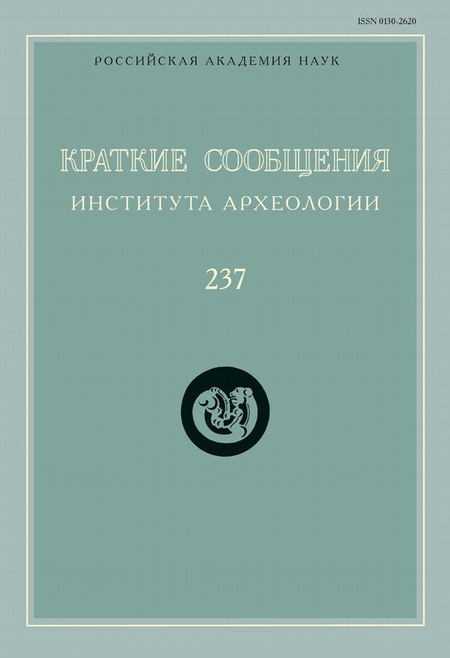 ISSN 0130-2620

РОССИЙСКАЯ АКАДЕМИЯ НАУК

КРАТКИЕ СООБЩЕНИЯ
ИНСТИТУТА АРХЕОЛОГИИ

237